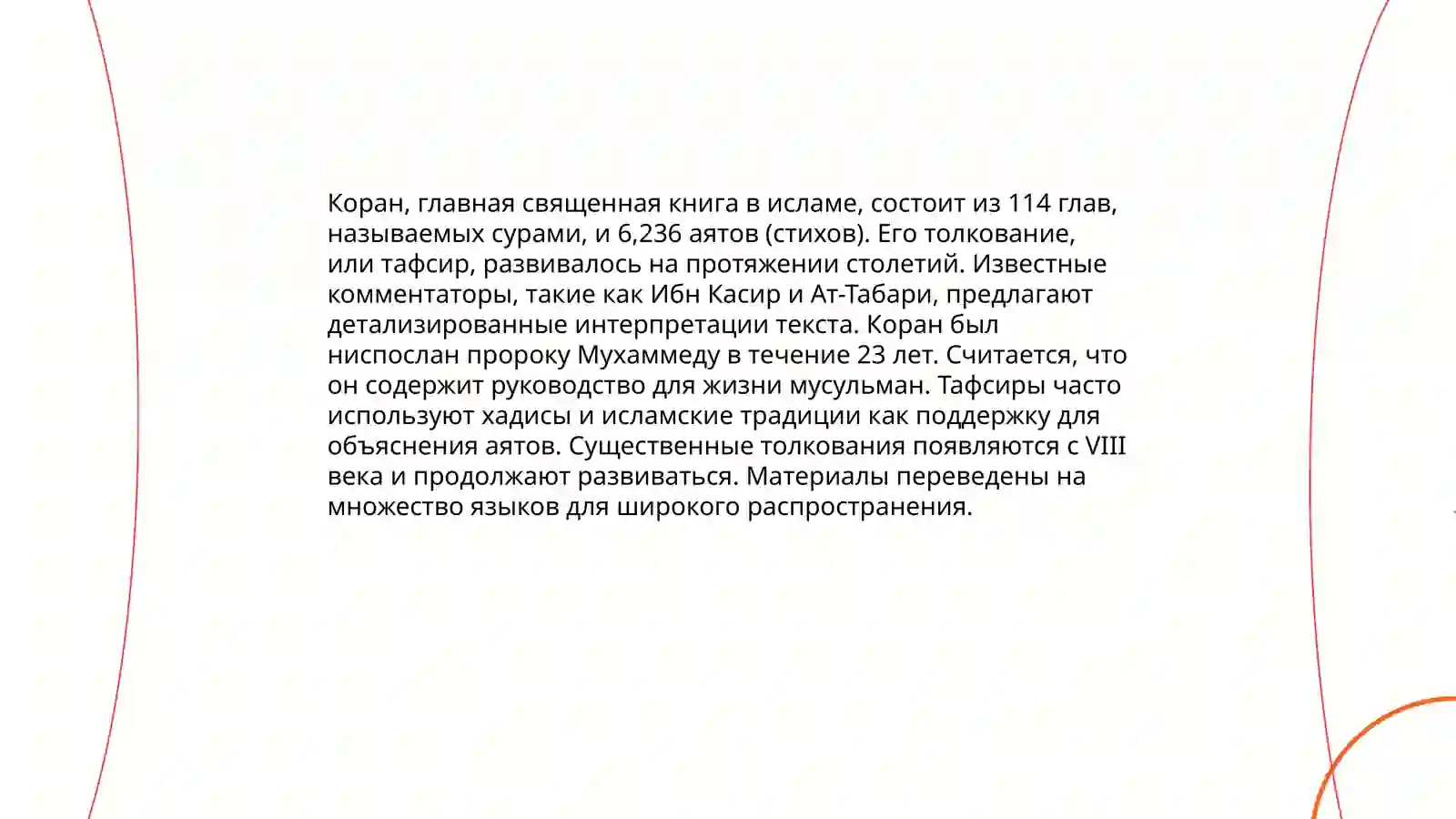 Коран, главная священная книга в исламе, состоит из 114 глав, называемых сурами, и 6,236 аятов (стихов). Его толкование, или тафсир, развивалось на протяжении столетий. Известные комментаторы, такие как Ибн Касир и Ат-Табари, предлагают детализированные интерпретации текста. Коран был ниспослан пророку Мухаммеду в течение 23 лет. Считается, что он содержит руководство для жизни мусульман. Тафсиры часто используют хадисы и исламские традиции как поддержку для объяснения аятов. Существенные толкования появляются с VIII века и продолжают развиваться. Материалы переведены на множество языков для широкого распространения.